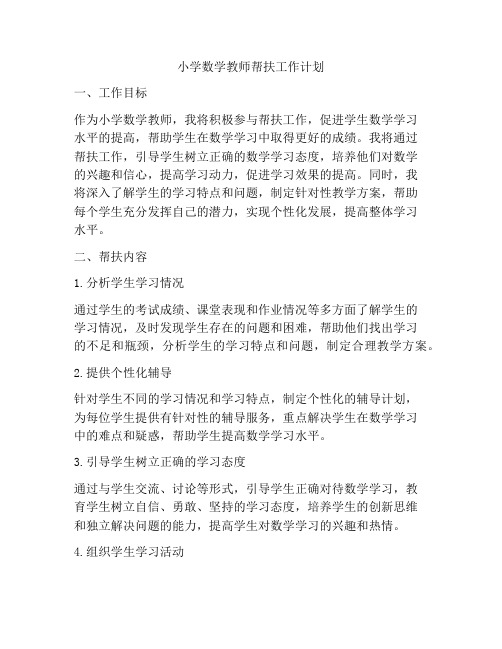 小学数学教师帮扶工作计划

一、工作目标

作为小学数学教师，我将积极参与帮扶工作，促进学生数学学习水平的提高，帮助学生在数学学习中取得更好的成绩。我将通过帮扶工作，引导学生树立正确的数学学习态度，培养他们对数学的兴趣和信心，提高学习动力，促进学习效果的提高。同时，我将深入了解学生的学习特点和问题，制定针对性教学方案，帮助每个学生充分发挥自己的潜力，实现个性化发展，提高整体学习水平。

二、帮扶内容

1. 分析学生学习情况

通过学生的考试成绩、课堂表现和作业情况等多方面了解学生的学习情况，及时发现学生存在的问题和困难，帮助他们找出学习的不足和瓶颈，分析学生的学习特点和问题，制定合理教学方案。

2. 提供个性化辅导

针对学生不同的学习情况和学习特点，制定个性化的辅导计划，为每位学生提供有针对性的辅导服务，重点解决学生在数学学习中的难点和疑惑，帮助学生提高数学学习水平。

3. 引导学生树立正确的学习态度

通过与学生交流、讨论等形式，引导学生正确对待数学学习，教育学生树立自信、勇敢、坚持的学习态度，培养学生的创新思维和独立解决问题的能力，提高学生对数学学习的兴趣和热情。

4. 组织学生学习活动